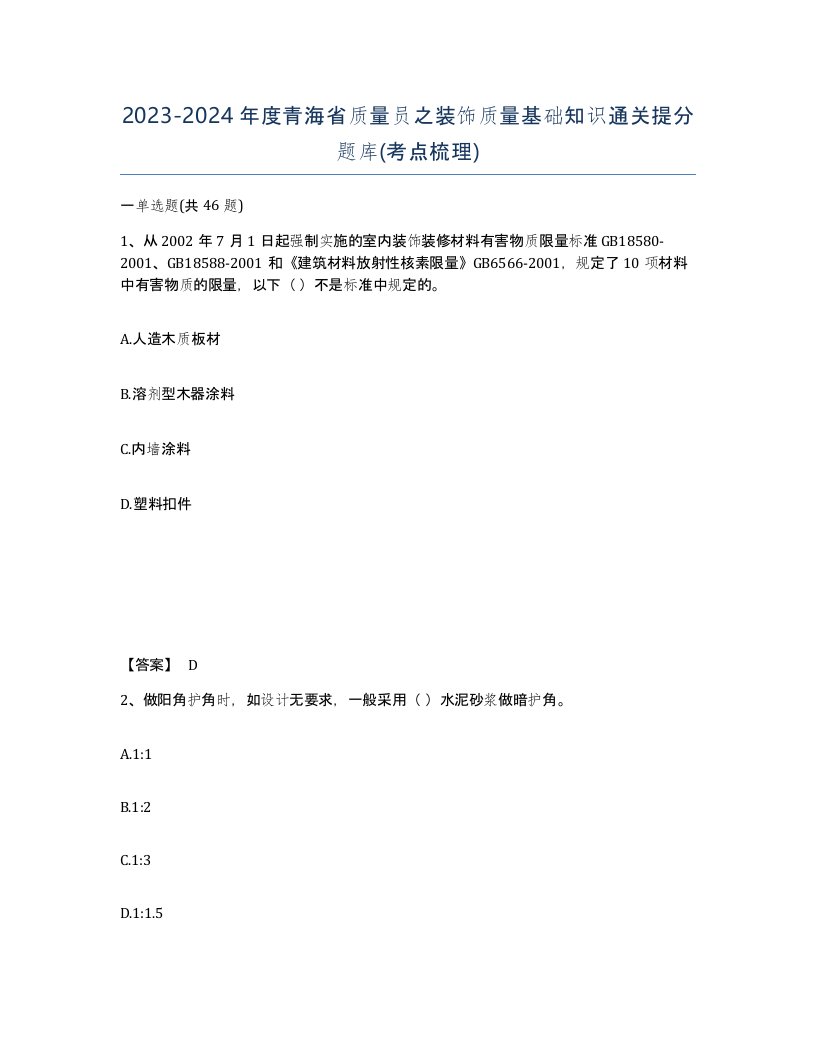 2023-2024年度青海省质量员之装饰质量基础知识通关提分题库(考点梳理)

一单选题(共46题)

1、从2002年7月1日起强制实施的室内装饰装修材料有害物质限量标准GB18580-2001、GB18588-2001和《建筑材料放射性核素限量》GB6566-2001，规定了10项材料中有害物质的限量，以下（）不是标准中规定的。

A.人造木质板材

B.溶剂型木器涂料

C.内墙涂料

D.塑料扣件

【答案】 D

2、做阳角护角时，如设计无要求，一般采用（）水泥砂浆做暗护角。

A.1:1

B.1:2

C.1:3

D.1:1.5